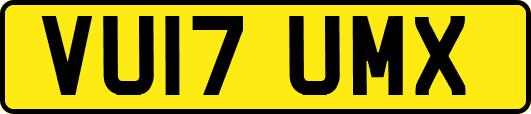 VU17 UMX